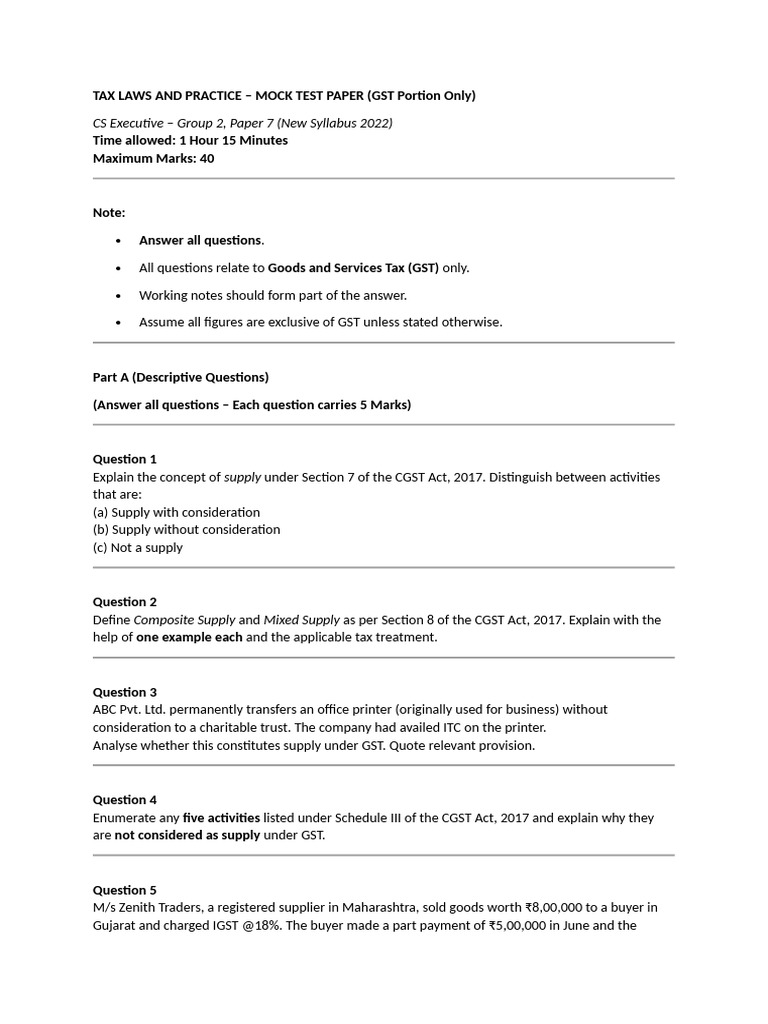 TAX LAWS AND PRACTICE – MOCK TEST PAPER (GST Portion Only)

CS Executive – Group 2, Paper 7 (New Syllabus 2022)
Time allowed: 1 Hour 15 Minutes
Maximum Marks: 40

Note:

• Answer all questions.
• All questions relate to Goods and Services Tax (GST) only.
• Working notes should form part of the answer.
• Assume all figures are exclusive of GST unless stated otherwise.

Part A (Descriptive Questions)

(Answer all questions – Each question carries 5 Marks)

Question 1
Explain the concept of supply under Section 7 of the CGST Act, 2017. Distinguish between activities that are:
(a) Supply with consideration
(b) Supply without consideration
(c) Not a supply

Question 2
Define Composite Supply and Mixed Supply as per Section 8 of the CGST Act, 2017. Explain with the help of one example each and the applicable tax treatment.

Question 3
ABC Pvt. Ltd. permanently transfers an office printer (originally used for business) without consideration to a charitable trust. The company had availed ITC on the printer.
Analyse whether this constitutes supply under GST. Quote relevant provision.

Question 4
Enumerate any five activities listed under Schedule III of the CGST Act, 2017 and explain why they are not considered as supply under GST.

Question 5
M/s Zenith Traders, a registered supplier in Maharashtra, sold goods worth ₹8,00,000 to a buyer in Gujarat and charged IGST @18%. The buyer made a part payment of ₹5,00,000 in June and the